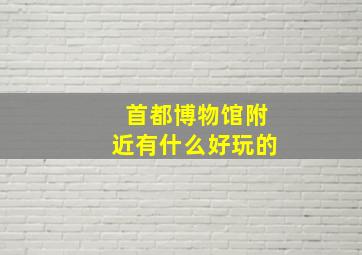 首都博物馆附近有什么好玩的